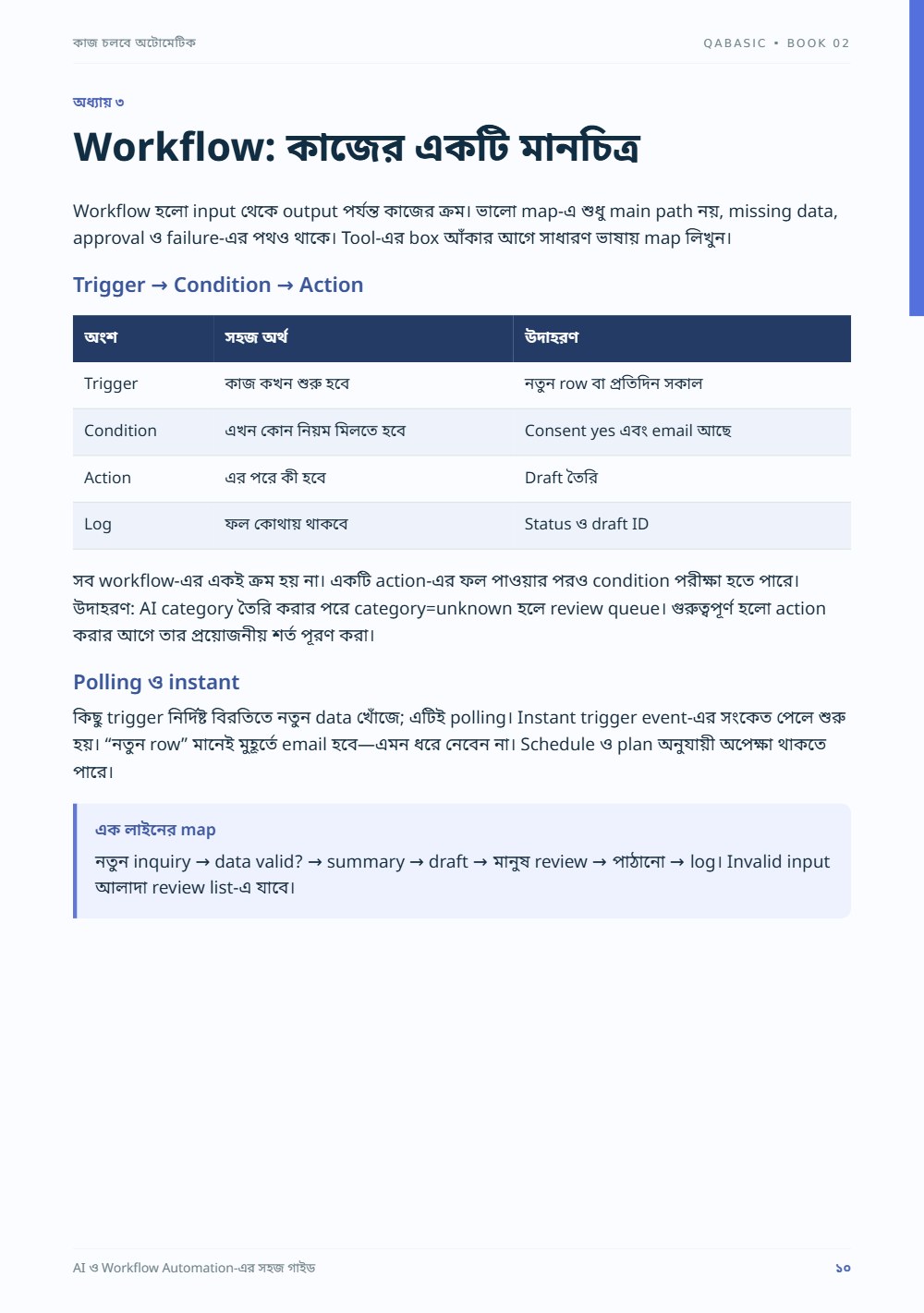 কাজ চলবে অটোমেটিক

QABASIC • BOOK 02

অধ্যায় ৩

Workflow: কাজের একটি মানচিত্র

Workflow হলো input থেকে output পর্যন্ত কাজের ক্রম। ভালো map-এ শুধু main path নয়, missing data, approval ও failure-এর পথও থাকে। Tool-এর box আঁকার আগে সাধারণ ভাষায় map লিখুন।

Trigger → Condition → Action

| অংশ | সহজ অর্থ | উদাহরণ |
|---|---|---|
| Trigger | কাজ কখন শুরু হবে | নতুন row বা প্রতিদিন সকাল |
| Condition | এখন কোন নিয়ম মিলতে হবে | Consent yes এবং email আছে |
| Action | এর পরে কী হবে | Draft তৈরি |
| Log | ফল কোথায় থাকবে | Status ও draft ID |

সব workflow-এর একই ক্রম হয় না। একটি action-এর ফল পাওয়ার পরও condition পরীক্ষা হতে পারে। উদাহরণ: AI category তৈরি করার পরে category=unknown হলে review queue। গুরুত্বপূর্ণ হলো action করার আগে তার প্রয়োজনীয় শর্ত পূরণ করা।

Polling ও instant

কিছু trigger নির্দিষ্ট বিরতিতে নতুন data খোঁজে; এটিই polling। Instant trigger event-এর সংকেত পেলে শুরু হয়। "নতুন row" মানেই মুহূর্তে email হবে—এমন ধরে নেবেন না। Schedule ও plan অনুযায়ী অপেক্ষা থাকতে পারে।

এক লাইনের map

নতুন inquiry → data valid? → summary → draft → মানুষ review → পাঠানো → log। Invalid input আলাদা review list-এ যাবে।

AI ও Workflow Automation-এর সহজ গাইড

১০